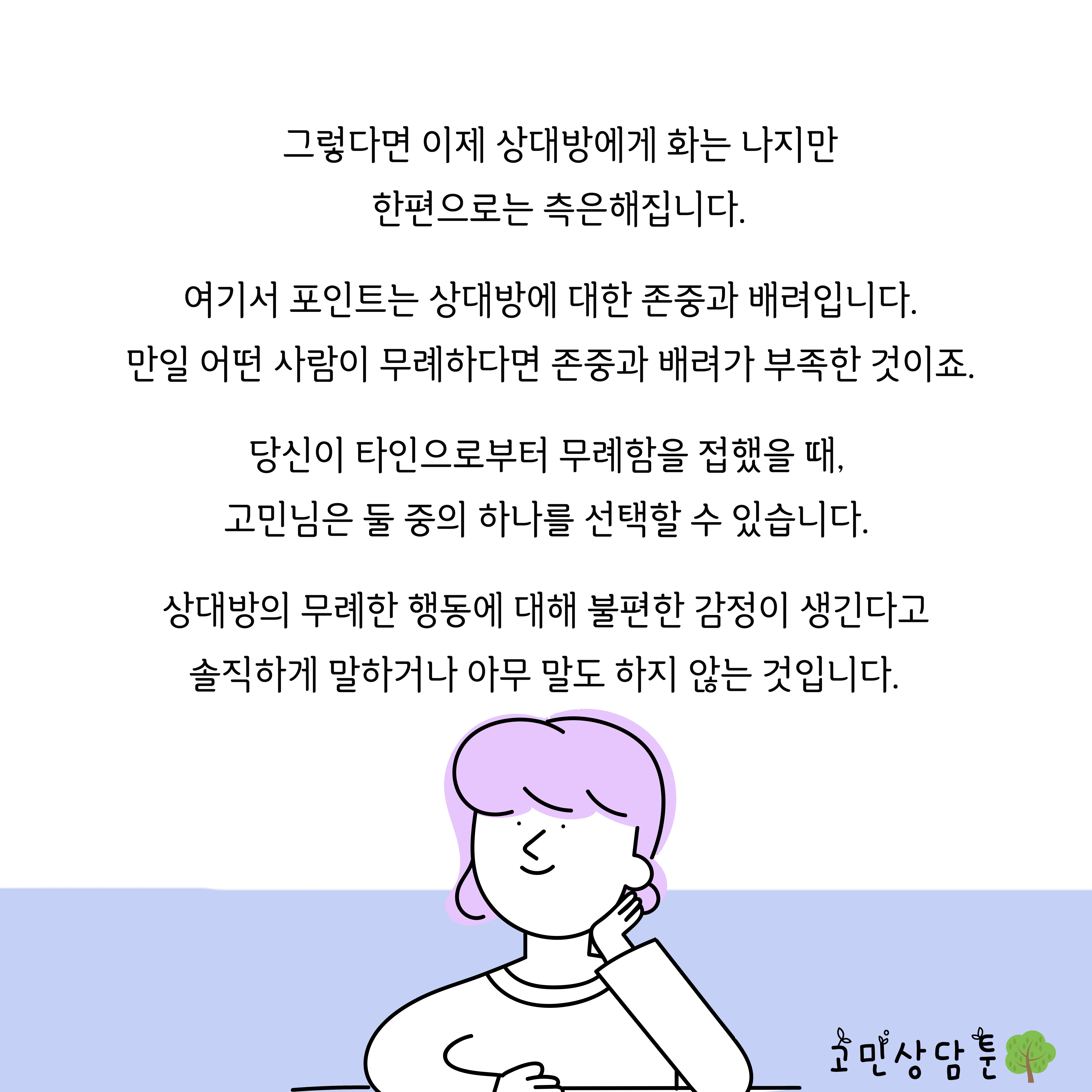 그렇다면 이제 상대방에게 화는 나지만
한편으로는 측은해집니다.

여기서 포인트는 상대방에 대한 존중과 배려입니다.
만일 어떤 사람이 무례하다면 존중과 배려가 부족한 것이죠.

당신이 타인으로부터 무례함을 접했을 때,
고민님은 둘 중의 하나를 선택할 수 있습니다.

상대방의 무례한 행동에 대해 불편한 감정이 생긴다고
솔직하게 말하거나 아무 말도 하지 않는 것입니다.

고민상담툰